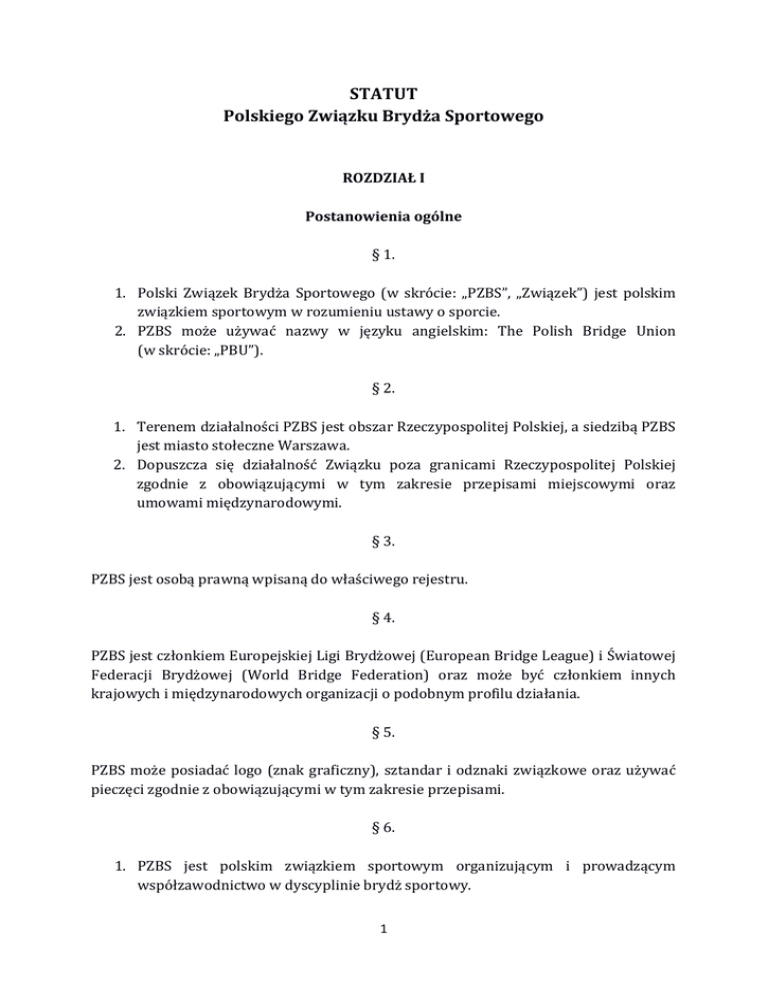 STATUT
Polskiego Związku Brydża Sportowego

ROZDZIAŁ I

Postanowienia ogólne

§ 1.

1. Polski Związek Brydża Sportowego (w skrócie: „PZBS", „Związek") jest polskim związkiem sportowym w rozumieniu ustawy o sporcie.
2. PZBS może używać nazwy w języku angielskim: The Polish Bridge Union (w skrócie: „PBU").

§ 2.

1. Terenem działalności PZBS jest obszar Rzeczypospolitej Polskiej, a siedzibą PZBS jest miasto stołeczne Warszawa.
2. Dopuszcza się działalność Związku poza granicami Rzeczypospolitej Polskiej zgodnie z obowiązującymi w tym zakresie przepisami miejscowymi oraz umowami międzynarodowymi.

§ 3.

PZBS jest osobą prawną wpisaną do właściwego rejestru.

§ 4.

PZBS jest członkiem Europejskiej Ligi Brydżowej (European Bridge League) i Światowej Federacji Brydżowej (World Bridge Federation) oraz może być członkiem innych krajowych i międzynarodowych organizacji o podobnym profilu działania.

§ 5.

PZBS może posiadać logo (znak graficzny), sztandar i odznaki związkowe oraz używać pieczęci zgodnie z obowiązującymi w tym zakresie przepisami.

§ 6.

1. PZBS jest polskim związkiem sportowym organizującym i prowadzącym współzawodnictwo w dyscyplinie brydż sportowy.

1